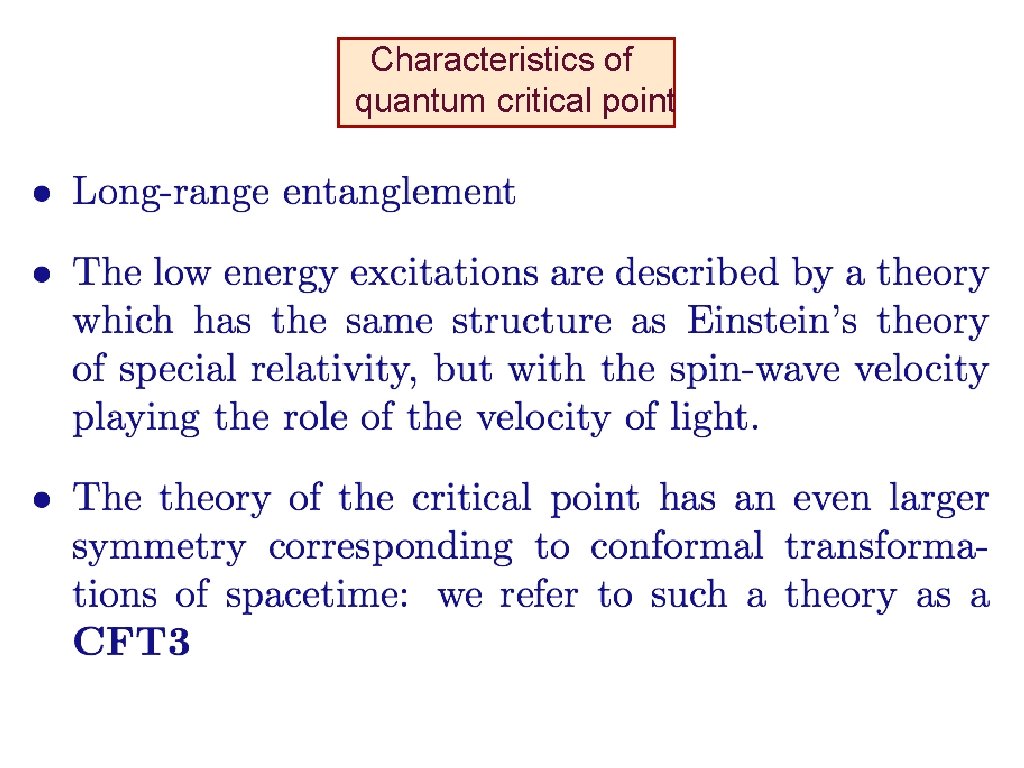 Characteristics of quantum critical point

• Long-range entanglement

• The low energy excitations are described by a theory which has the same structure as Einstein's theory of special relativity, but with the spin-wave velocity playing the role of the velocity of light.

• The theory of the critical point has an even larger symmetry corresponding to conformal transformations of spacetime: we refer to such a theory as a CFT3